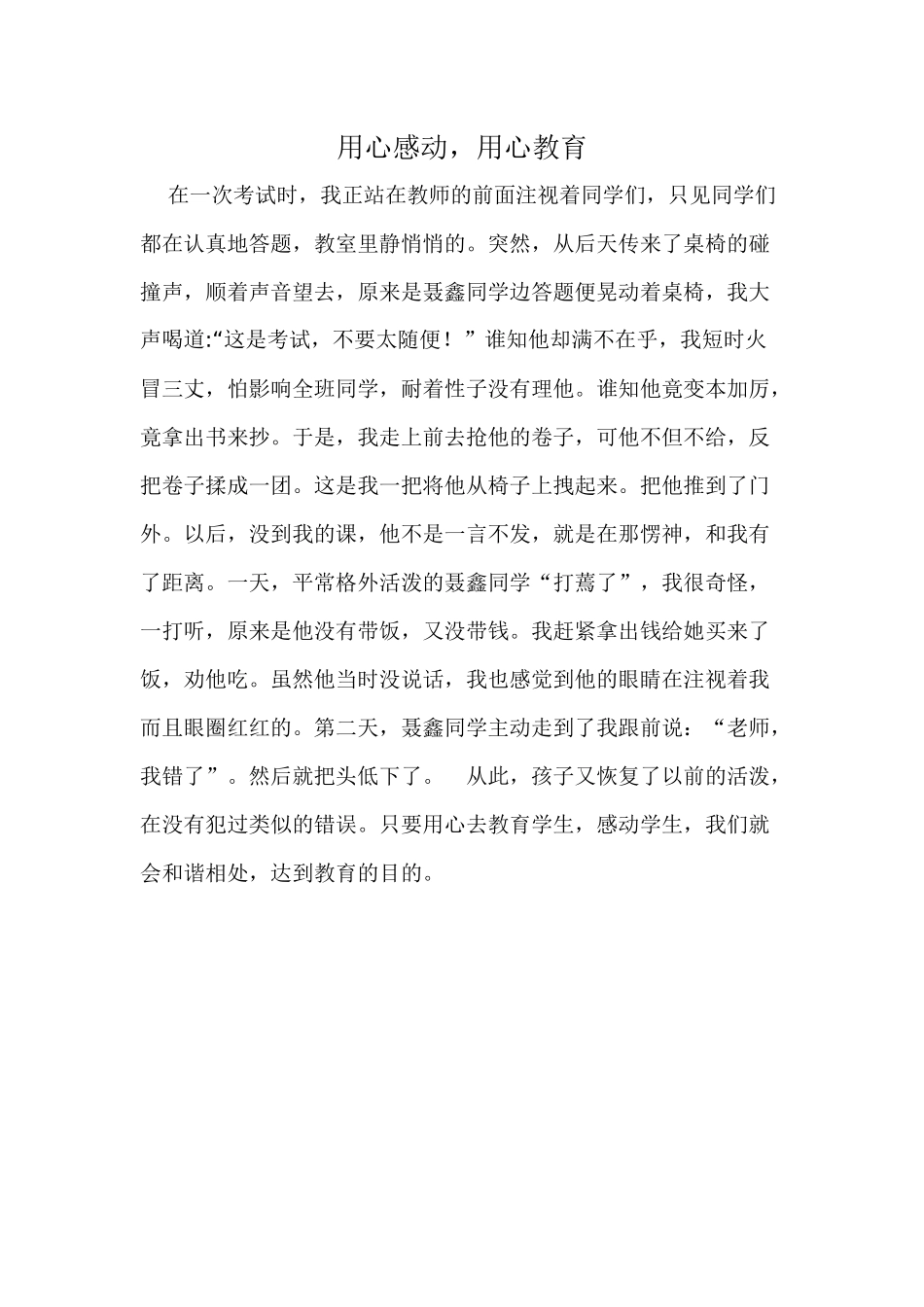 用心感动，用心教育

在一次考试时，我正站在教师的前面注视着同学们，只见同学们都在认真地答题，教室里静悄悄的。突然，从后天传来了桌椅的碰撞声，顺着声音望去，原来是聂鑫同学边答题便晃动着桌椅，我大声喝道:“这是考试，不要太随便！”谁知他却满不在乎，我短时火冒三丈，怕影响全班同学，耐着性子没有理他。谁知他竟变本加厉，竟拿出书来抄。于是，我走上前去抢他的卷子，可他不但不给，反把卷子揉成一团。这是我一把将他从椅子上拽起来。把他推到了门外。以后，没到我的课，他不是一言不发，就是在那愣神，和我有了距离。一天，平常格外活泼的聂鑫同学“打蔫了”，我很奇怪，一打听，原来是他没有带饭，又没带钱。我赶紧拿出钱给她买来了饭，劝他吃。虽然他当时没说话，我也感觉到他的眼睛在注视着我而且眼圈红红的。第二天，聂鑫同学主动走到了我跟前说：“老师，我错了”。然后就把头低下了。 从此，孩子又恢复了以前的活泼，在没有犯过类似的错误。只要用心去教育学生，感动学生，我们就会和谐相处，达到教育的目的。